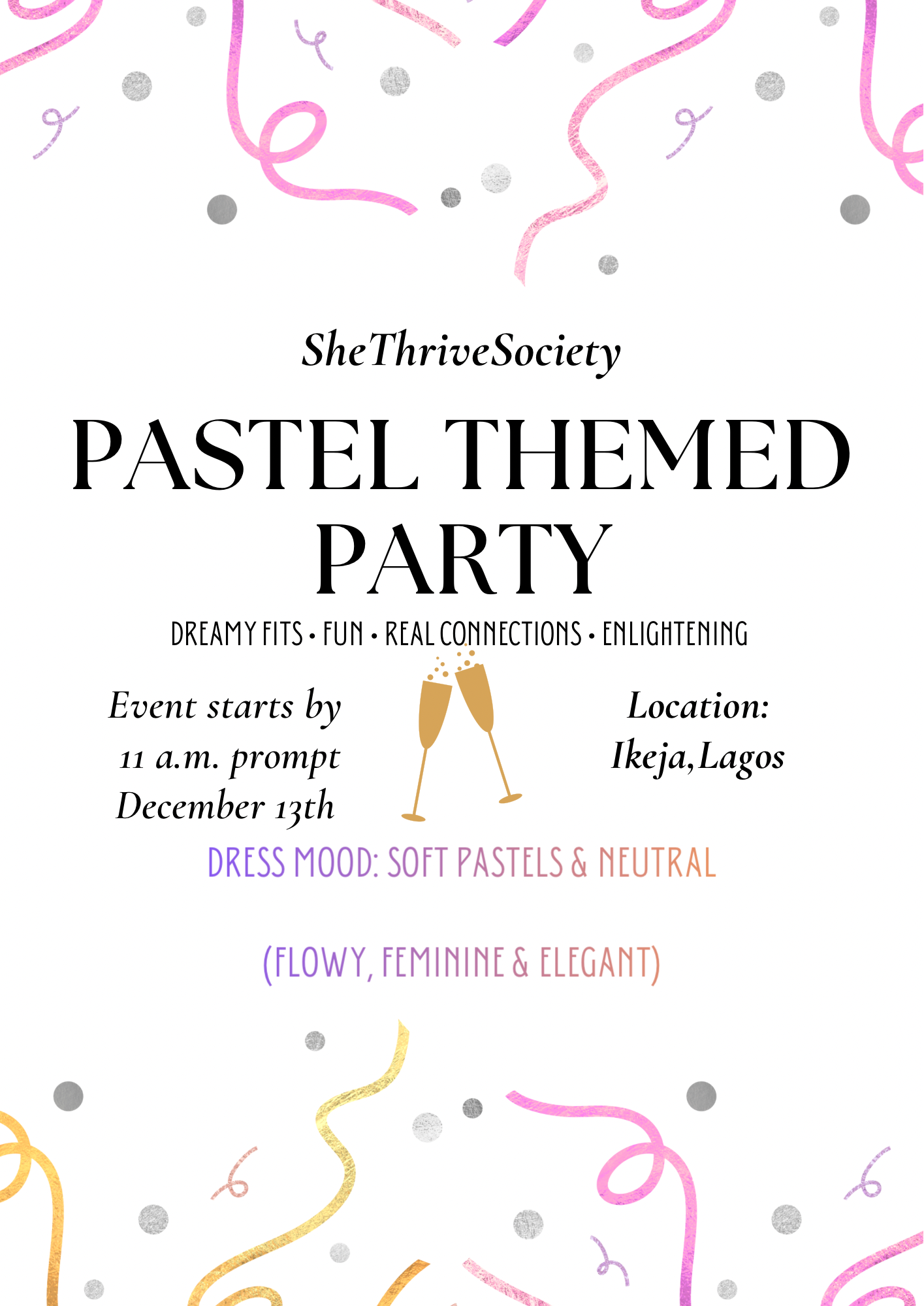 SheThriveSociety

PASTEL THEMED PARTY

DREAMY FITS • FUN • REAL CONNECTIONS • ENLIGHTENING

Event starts by
11 a.m. prompt
December 13th

Location:
Ikeja,Lagos

DRESS MOOD: SOFT PASTELS & NEUTRAL

(FLOWY, FEMININE & ELEGANT)